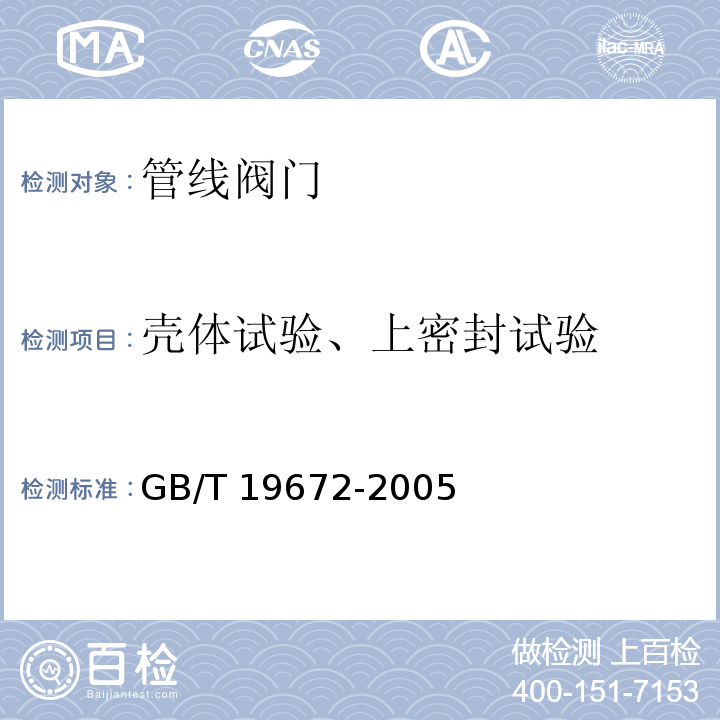 MA CNAS AL ilac-MRA

检测对象：管线阀门

检测项目：壳体试验、上密封试验

检测标准：GB/T 19672-2005

百检 Baijiantest.com

做检测 上百检
400-151-7153